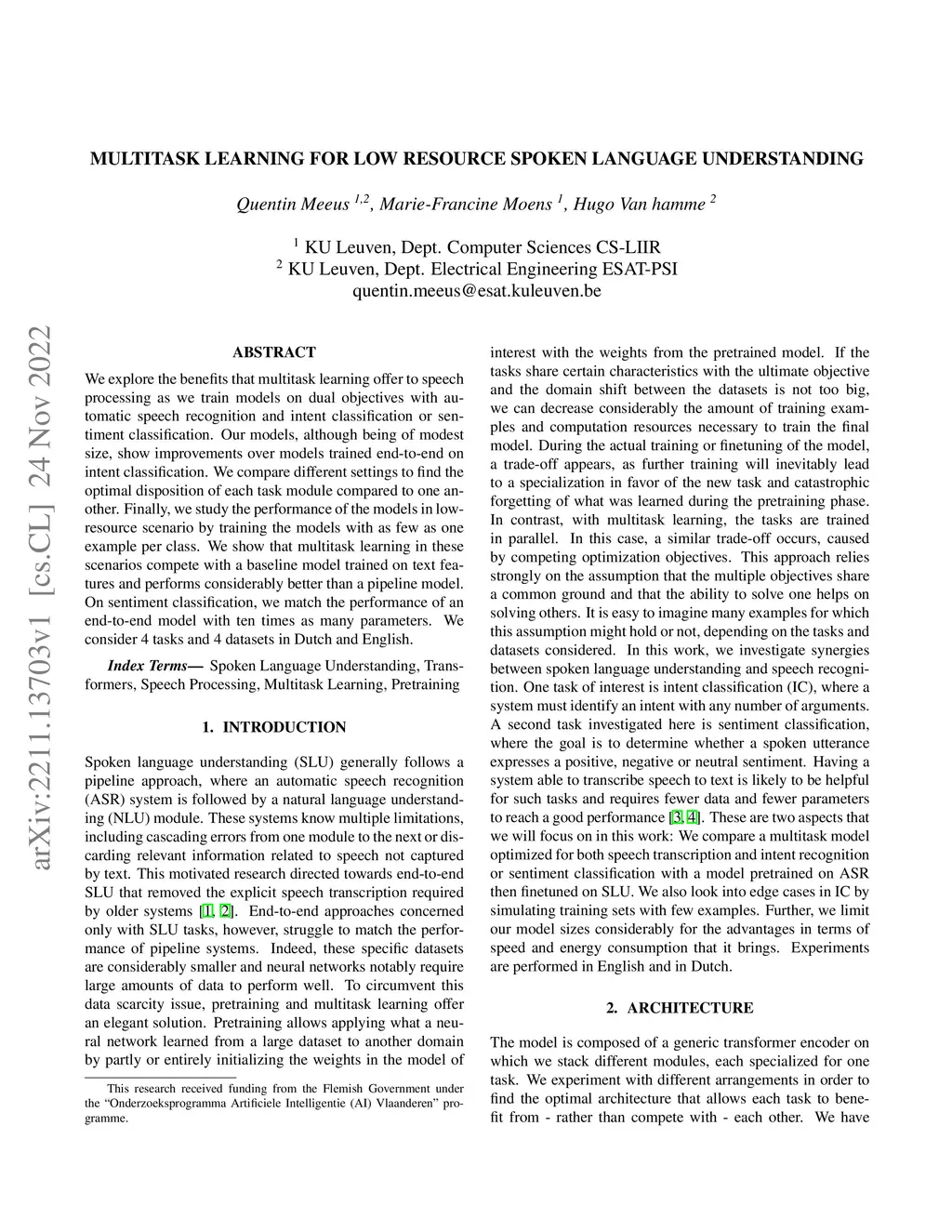 MULTITASK LEARNING FOR LOW RESOURCE SPOKEN LANGUAGE UNDERSTANDING

Quentin Meeus $^{1,2}$, Marie-Francine Moens $^{1}$, Hugo Van hamme $^{2}$

$^{1}$ KU Leuven, Dept. Computer Sciences CS-LIIR
$^{2}$ KU Leuven, Dept. Electrical Engineering ESAT-PSI
quentin.meeus@esat.kuleuven.be

arXiv:2211.13703v1 [cs.CL] 24 Nov 2022

ABSTRACT

We explore the benefits that multitask learning offer to speech processing as we train models on dual objectives with automatic speech recognition and intent classification or sentiment classification. Our models, although being of modest size, show improvements over models trained end-to-end on intent classification. We compare different settings to find the optimal disposition of each task module compared to one another. Finally, we study the performance of the models in low-resource scenario by training the models with as few as one example per class. We show that multitask learning in these scenarios compete with a baseline model trained on text features and performs considerably better than a pipeline model. On sentiment classification, we match the performance of an end-to-end model with ten times as many parameters. We consider 4 tasks and 4 datasets in Dutch and English.

Index Terms— Spoken Language Understanding, Transformers, Speech Processing, Multitask Learning, Pretraining

1. INTRODUCTION

Spoken language understanding (SLU) generally follows a pipeline approach, where an automatic speech recognition (ASR) system is followed by a natural language understanding (NLU) module. These systems know multiple limitations, including cascading errors from one module to the next or discarding relevant information related to speech not captured by text. This motivated research directed towards end-to-end SLU that removed the explicit speech transcription required by older systems [1, 2]. End-to-end approaches concerned only with SLU tasks, however, struggle to match the performance of pipeline systems. Indeed, these specific datasets are considerably smaller and neural networks notably require large amounts of data to perform well. To circumvent this data scarcity issue, pretraining and multitask learning offer an elegant solution. Pretraining allows applying what a neural network learned from a large dataset to another domain by partly or entirely initializing the weights in the model of

This research received funding from the Flemish Government under the “Onderzoeksprogramma Artificiele Intelligentie (AI) Vlaanderen” programme.

interest with the weights from the pretrained model. If the tasks share certain characteristics with the ultimate objective and the domain shift between the datasets is not too big, we can decrease considerably the amount of training examples and computation resources necessary to train the final model. During the actual training or finetuning of the model, a trade-off appears, as further training will inevitably lead to a specialization in favor of the new task and catastrophic forgetting of what was learned during the pretraining phase. In contrast, with multitask learning, the tasks are trained in parallel. In this case, a similar trade-off occurs, caused by competing optimization objectives. This approach relies strongly on the assumption that the multiple objectives share a common ground and that the ability to solve one helps on solving others. It is easy to imagine many examples for which this assumption might hold or not, depending on the tasks and datasets considered. In this work, we investigate synergies between spoken language understanding and speech recognition. One task of interest is intent classification (IC), where a system must identify an intent with any number of arguments. A second task investigated here is sentiment classification, where the goal is to determine whether a spoken utterance expresses a positive, negative or neutral sentiment. Having a system able to transcribe speech to text is likely to be helpful for such tasks and requires fewer data and fewer parameters to reach a good performance [3, 4]. These are two aspects that we will focus on in this work: We compare a multitask model optimized for both speech transcription and intent recognition or sentiment classification with a model pretrained on ASR then finetuned on SLU. We also look into edge cases in IC by simulating training sets with few examples. Further, we limit our model sizes considerably for the advantages in terms of speed and energy consumption that it brings. Experiments are performed in English and in Dutch.

2. ARCHITECTURE

The model is composed of a generic transformer encoder on which we stack different modules, each specialized for one task. We experiment with different arrangements in order to find the optimal architecture that allows each task to benefit from - rather than compete with - each other. We have